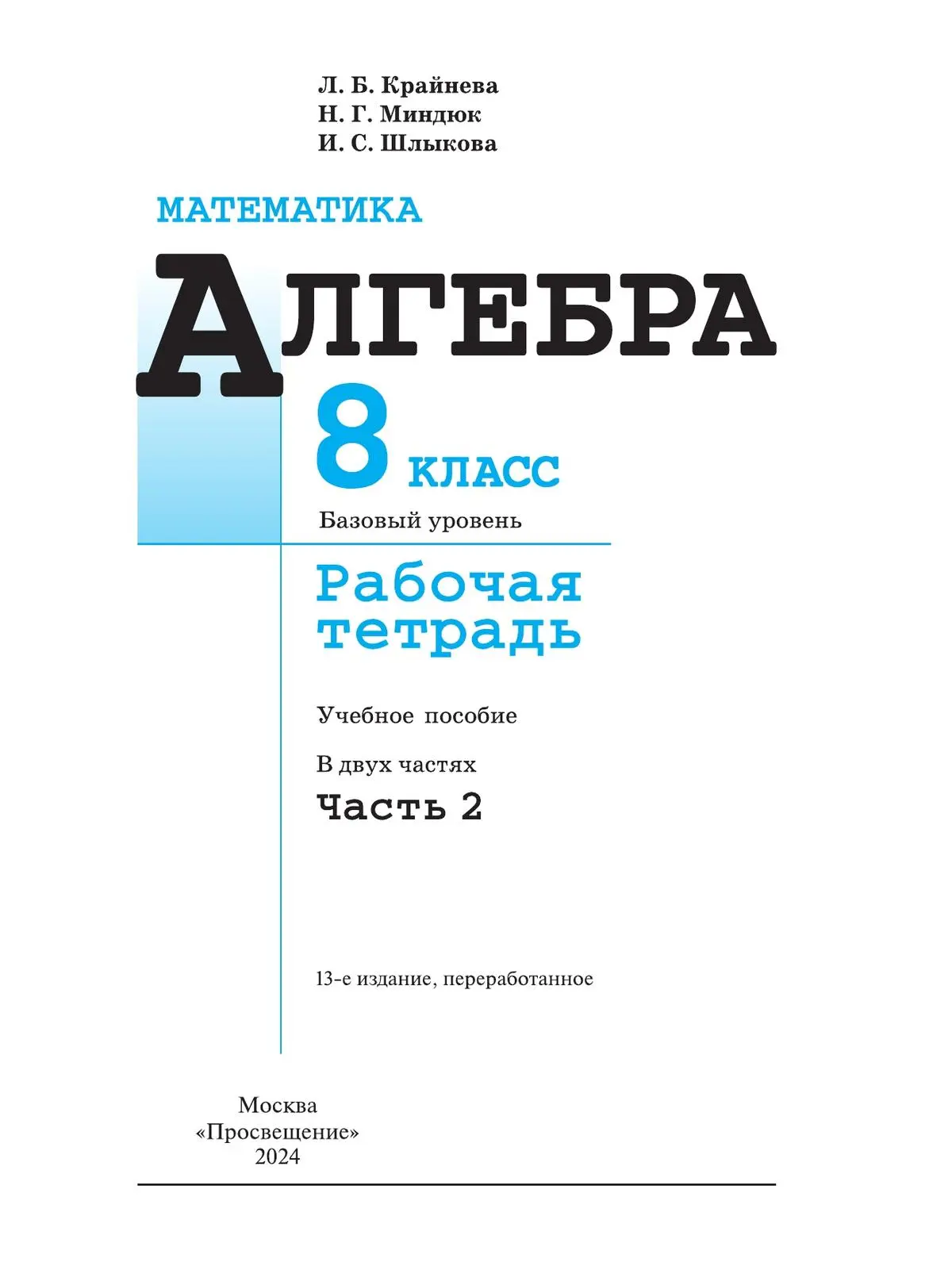 Л. Б. Крайнева
Н. Г. Миндюк
И. С. Шлыкова

МАТЕМАТИКА

АЛГЕБРА

8 КЛАСС

Базовый уровень

Рабочая тетрадь

Учебное пособие

В двух частях

Часть 2

13-е издание, переработанное

Москва
«Просвещение»
2024